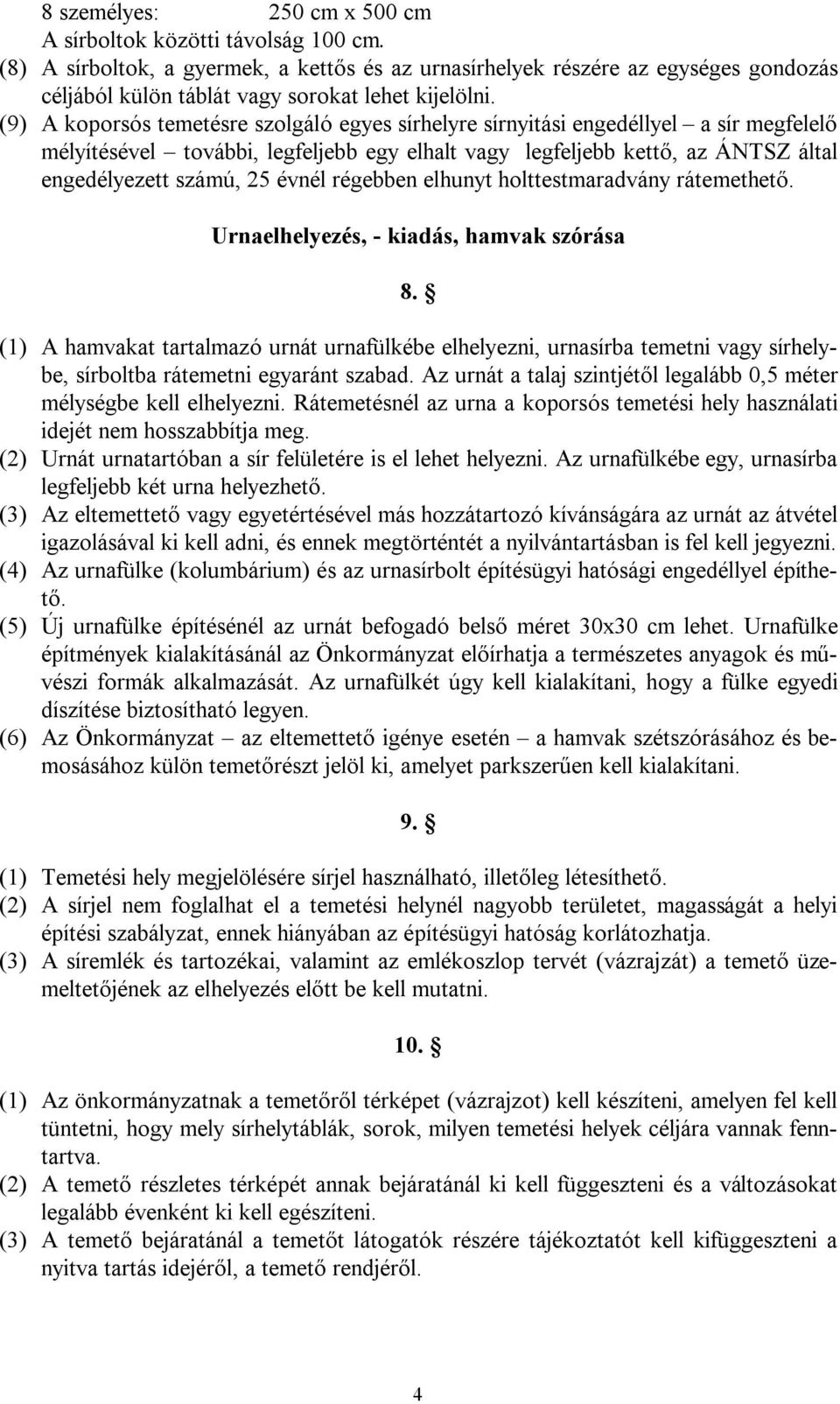 8 személyes: 250 cm x 500 cm
A sírboltok közötti távolság 100 cm.
(8) A sírboltok, a gyermek, a kettős és az urnasírhelyek részére az egységes gondozás céljából külön táblát vagy sorokat lehet kijelölni.
(9) A koporsós temetésre szolgáló egyes sírhelyre sírnyitási engedéllyel – a sír megfelelő mélyítésével – további, legfeljebb egy elhalt vagy legfeljebb kettő, az ÁNTSZ által engedélyezett számú, 25 évnél régebben elhunyt holttestmaradvány rátemethető.

Urnaelhelyezés, - kiadás, hamvak szórása

8. §

(1) A hamvakat tartalmazó urnát urnafülkébe elhelyezni, urnasírba temetni vagy sírhelybe, sírboltba rátemetni egyaránt szabad. Az urnát a talaj szintjétől legalább 0,5 méter mélységbe kell elhelyezni. Rátemetésnél az urna a koporsós temetési hely használati idejét nem hosszabbítja meg.
(2) Urnát urnatartóban a sír felületére is el lehet helyezni. Az urnafülkébe egy, urnasírba legfeljebb két urna helyezhető.
(3) Az eltemettető vagy egyetértésével más hozzátartozó kívánságára az urnát az átvétel igazolásával ki kell adni, és ennek megtörténtét a nyilvántartásban is fel kell jegyezni.
(4) Az urnafülke (kolumbárium) és az urnasírbolt építésügyi hatósági engedéllyel építhető.
(5) Új urnafülke építésénél az urnát befogadó belső méret 30x30 cm lehet. Urnafülke építmények kialakításánál az Önkormányzat előírhatja a természetes anyagok és művészi formák alkalmazását. Az urnafülkét úgy kell kialakítani, hogy a fülke egyedi díszítése biztosítható legyen.
(6) Az Önkormányzat – az eltemettető igénye esetén – a hamvak szétszórásához és bemosásához külön temetőrészt jelöl ki, amelyet parkszerűen kell kialakítani.

9. §

(1) Temetési hely megjelölésére sírjel használható, illetőleg létesíthető.
(2) A sírjel nem foglalhat el a temetési helynél nagyobb területet, magasságát a helyi építési szabályzat, ennek hiányában az építésügyi hatóság korlátozhatja.
(3) A síremlék és tartozékai, valamint az emlékoszlop tervét (vázrajzát) a temető üzemeltetőjének az elhelyezés előtt be kell mutatni.

10. §

(1) Az önkormányzatnak a temetőről térképet (vázrajzot) kell készíteni, amelyen fel kell tüntetni, hogy mely sírhelytáblák, sorok, milyen temetési helyek céljára vannak fenntartva.
(2) A temető részletes térképét annak bejáratánál ki kell függeszteni és a változásokat legalább évenként ki kell egészíteni.
(3) A temető bejáratánál a temetőt látogatók részére tájékoztatót kell kifüggeszteni a nyitva tartás idejéről, a temető rendjéről.

4